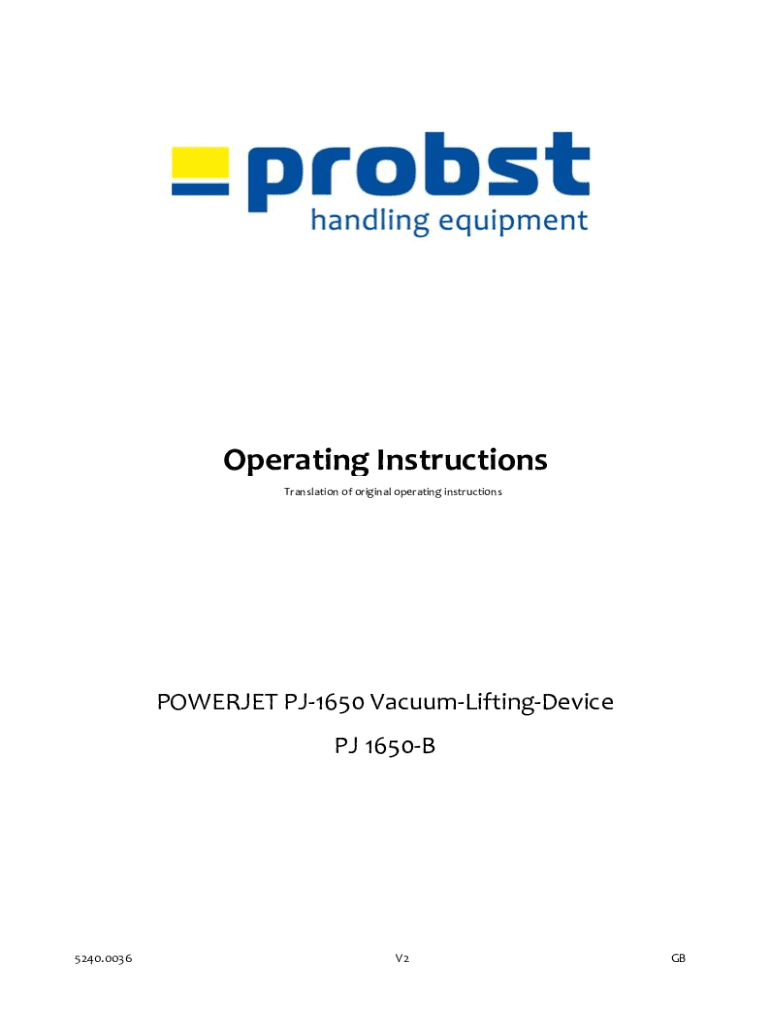 probst
handling equipment

Operating Instructions

Translation of original operating instructions

POWERJET PJ-1650 Vacuum-Lifting-Device

PJ 1650-B

5240.0036

V2

GB